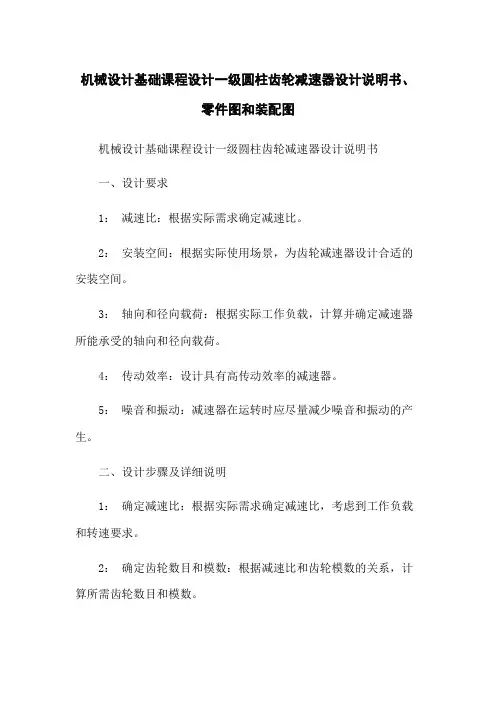 机械设计基础课程设计一级圆柱齿轮减速器设计说明书、零件图和装配图

机械设计基础课程设计一级圆柱齿轮减速器设计说明书

一、设计要求

1： 减速比：根据实际需求确定减速比。

2： 安装空间：根据实际使用场景，为齿轮减速器设计合适的安装空间。

3： 轴向和径向载荷：根据实际工作负载，计算并确定减速器所能承受的轴向和径向载荷。

4： 传动效率：设计具有高传动效率的减速器。

5： 噪音和振动：减速器在运转时应尽量减少噪音和振动的产生。

二、设计步骤及详细说明

1： 确定减速比：根据实际需求确定减速比，考虑到工作负载和转速要求。

2： 确定齿轮数目和模数：根据减速比和齿轮模数的关系，计算所需齿轮数目和模数。